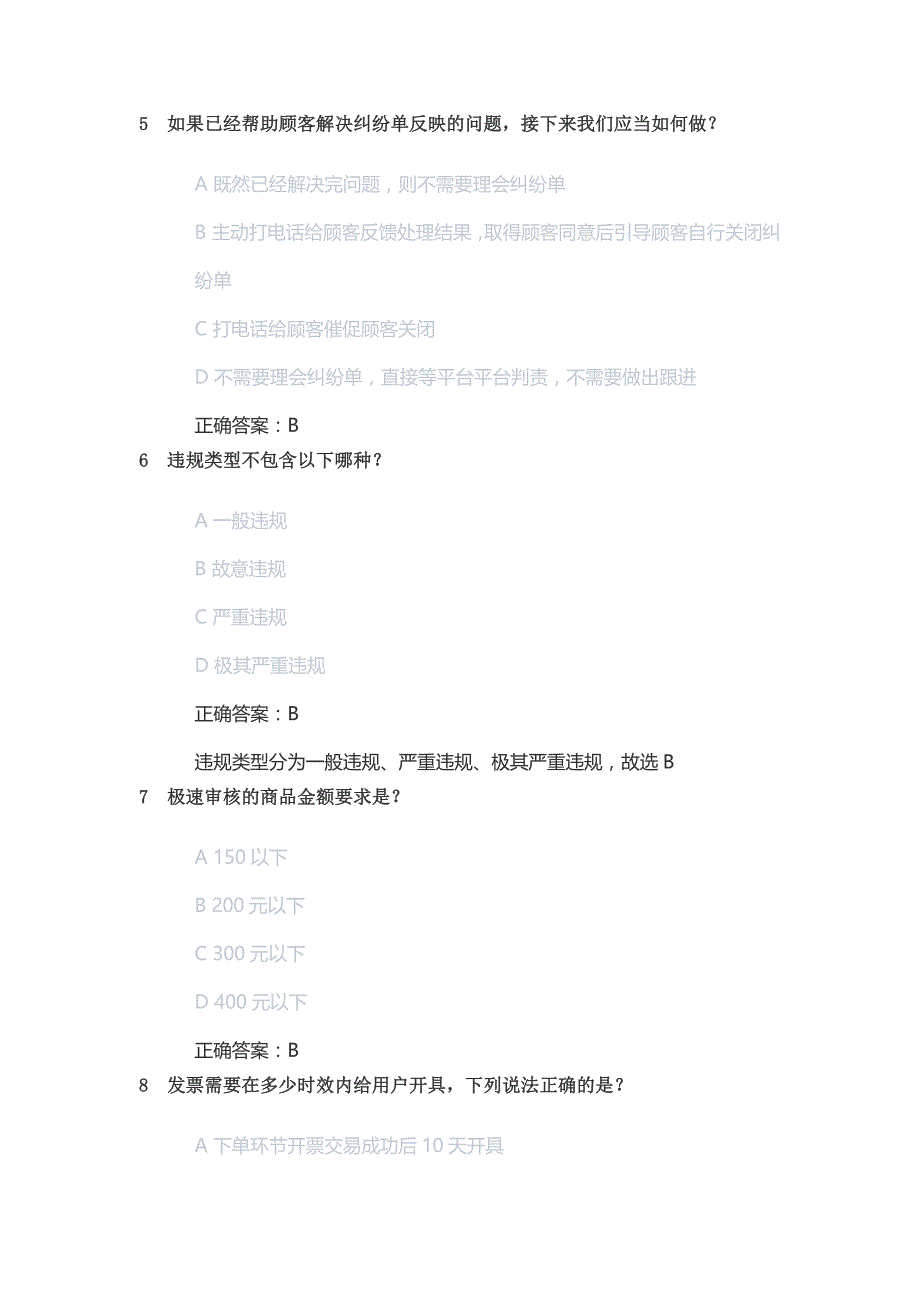 5 如果已经帮助顾客解决纠纷单反映的问题，接下来我们应当如何做？

A 既然已经解决完问题，则不需要理会纠纷单

B 主动打电话给顾客反馈处理结果，取得顾客同意后引导顾客自行关闭纠纷单

C 打电话给顾客催促顾客关闭

D 不需要理会纠纷单，直接等平台平台判责，不需要做出跟进

正确答案：B

6 违规类型不包含以下哪种？

A 一般违规

B 故意违规

C 严重违规

D 极其严重违规

正确答案：B

违规类型分为一般违规、严重违规、极其严重违规，故选 B

7 极速审核的商品金额要求是？

A 150 以下

B 200 元以下

C 300 元以下

D 400 元以下

正确答案：B

8 发票需要在多少时效内给用户开具，下列说法正确的是？

A 下单环节开票交易成功后 10 天开具